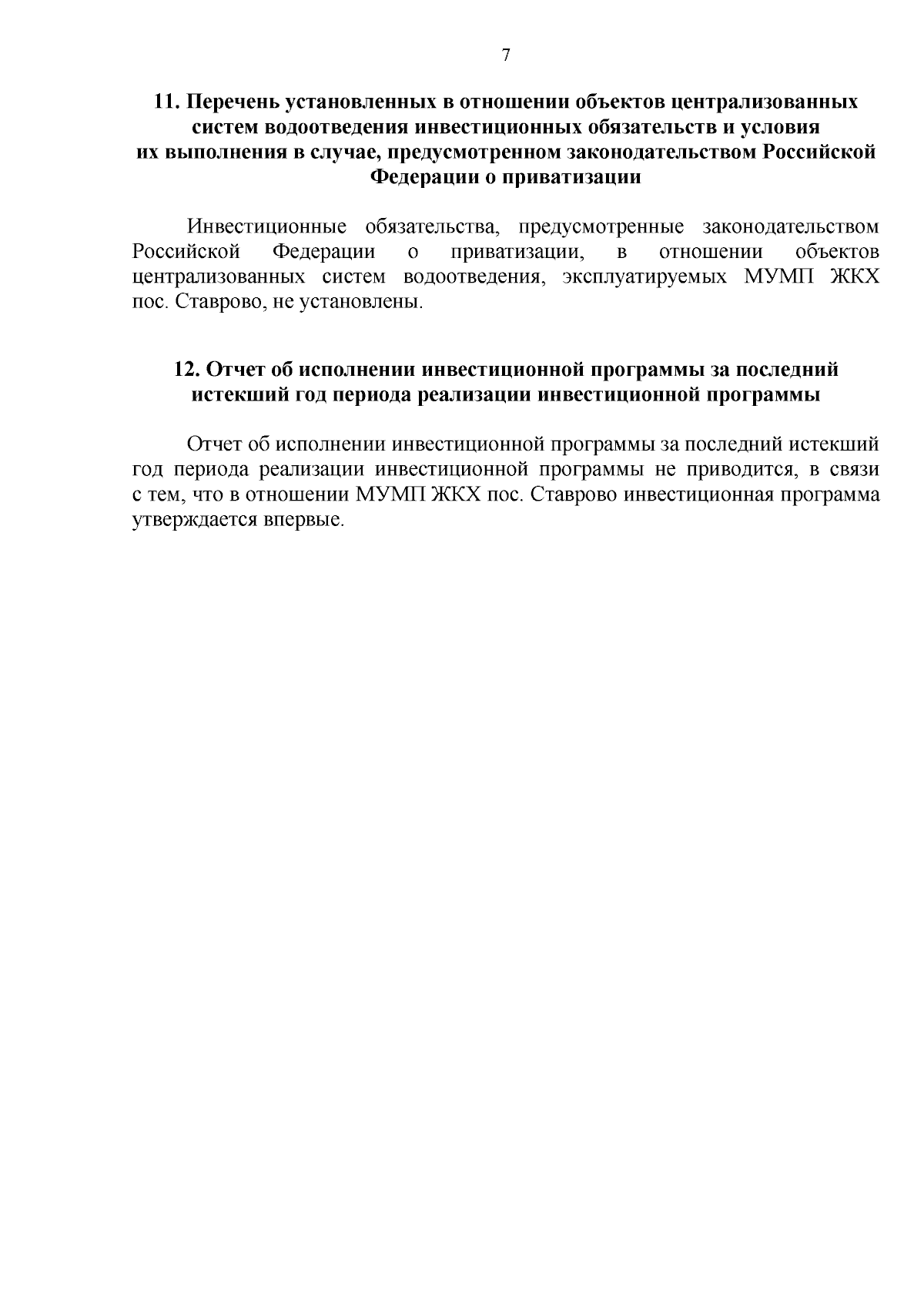 7

11. Перечень установленных в отношении объектов централизованных систем водоотведения инвестиционных обязательств и условия их выполнения в случае, предусмотренном законодательством Российской Федерации о приватизации

Инвестиционные обязательства, предусмотренные законодательством Российской Федерации о приватизации, в отношении объектов централизованных систем водоотведения, эксплуатируемых МУМП ЖКХ пос. Ставрово, не установлены.

12. Отчет об исполнении инвестиционной программы за последний истекший год периода реализации инвестиционной программы

Отчет об исполнении инвестиционной программы за последний истекший год периода реализации инвестиционной программы не приводится, в связи с тем, что в отношении МУМП ЖКХ пос. Ставрово инвестиционная программа утверждается впервые.